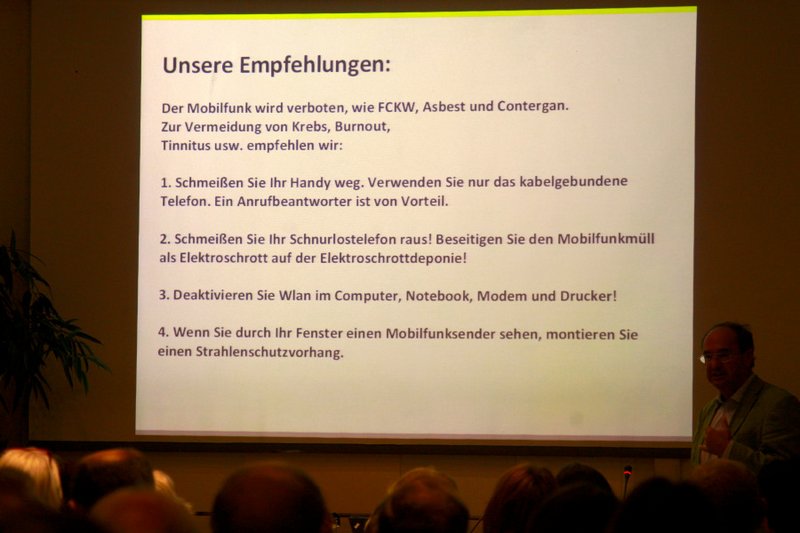 Unsere Empfehlungen:

Der Mobilfunk wird verboten, wie FCKW, Asbest und Contergan.
Zur Vermeidung von Krebs, Burnout,
Tinnitus usw. empfehlen wir:

1. Schmeißen Sie Ihr Handy weg. Verwenden Sie nur das kabelgebundene Telefon. Ein Anrufbeantworter ist von Vorteil.

2. Schmeißen Sie Ihr Schnurlostelefon raus! Beseitigen Sie den Mobilfunkmüll als Elektroschrott auf der Elektroschrottdeponie!

3. Deaktivieren Sie Wlan im Computer, Notebook, Modem und Drucker!

4. Wenn Sie durch Ihr Fenster einen Mobilfunksender sehen, montieren Sie einen Strahlenschutzvorhang.